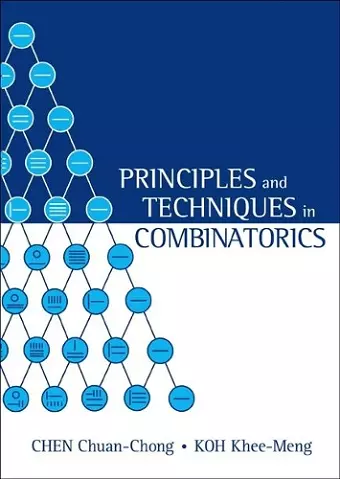 PRINCIPLES and TECHNIQUES in COMBINATORICS

CHEN Chuan-Chong • KOH Khee-Meng